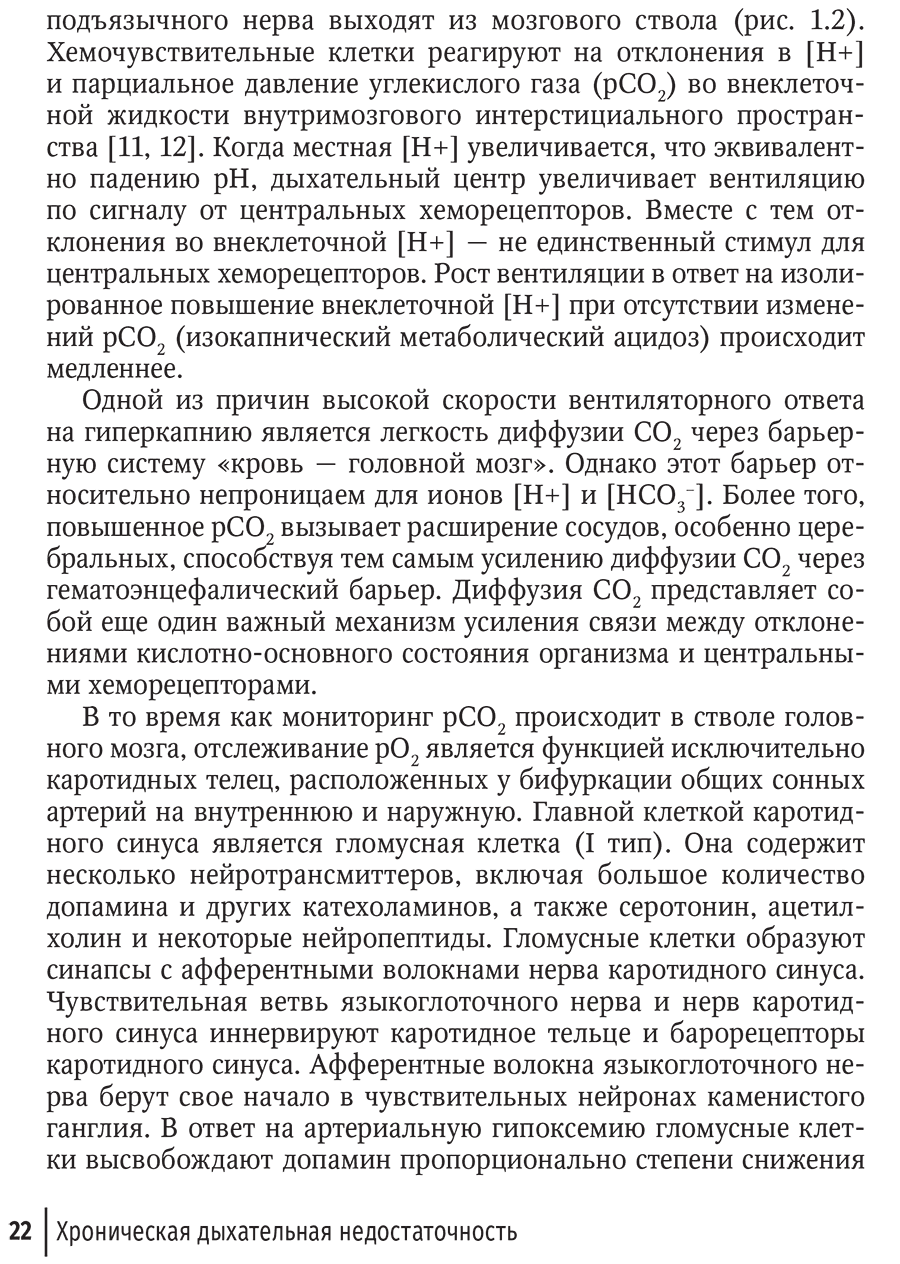 подъязычного нерва выходят из мозгового ствола (рис. 1.2). Хемочувствительные клетки реагируют на отклонения в [H+] и парциальное давление углекислого газа ($pCO_2$) во внеклеточной жидкости внутримозгового интерстициального пространства [11, 12]. Когда местная [H+] увеличивается, что эквивалентно падению pH, дыхательный центр увеличивает вентиляцию по сигналу от центральных хеморецепторов. Вместе с тем отклонения во внеклеточной [H+] — не единственный стимул для центральных хеморецепторов. Рост вентиляции в ответ на изолированное повышение внеклеточной [H+] при отсутствии изменений $pCO_2$ (изокапнический метаболический ацидоз) происходит медленнее.

Одной из причин высокой скорости вентиляторного ответа на гиперкапнию является легкость диффузии $CO_2$ через барьерную систему «кровь — головной мозг». Однако этот барьер относительно непроницаем для ионов [H+] и [$HCO_3^-$]. Более того, повышенное $pCO_2$ вызывает расширение сосудов, особенно церебральных, способствуя тем самым усилению диффузии $CO_2$ через гематоэнцефалический барьер. Диффузия $CO_2$ представляет собой еще один важный механизм усиления связи между отклонениями кислотно-основного состояния организма и центральными хеморецепторами.

В то время как мониторинг $pCO_2$ происходит в стволе головного мозга, отслеживание $pO_2$ является функцией исключительно каротидных телец, расположенных у бифуркации общих сонных артерий на внутреннюю и наружную. Главной клеткой каротидного синуса является гломусная клетка (I тип). Она содержит несколько нейротрансмиттеров, включая большое количество допамина и других катехоламинов, а также серотонин, ацетилхолин и некоторые нейропептиды. Гломусные клетки образуют синапсы с афферентными волокнами нерва каротидного синуса. Чувствительная ветвь языкоглоточного нерва и нерв каротидного синуса иннервируют каротидное тельце и барорецепторы каротидного синуса. Афферентные волокна языкоглоточного нерва берут свое начало в чувствительных нейронах каменистого ганглия. В ответ на артериальную гипоксемию гломусные клетки высвобождают допамин пропорционально степени снижения

22 Хроническая дыхательная недостаточность